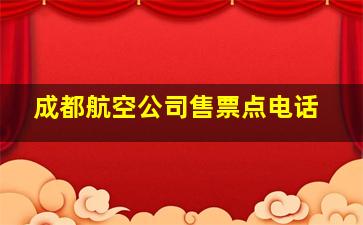 成都航空公司售票点电话